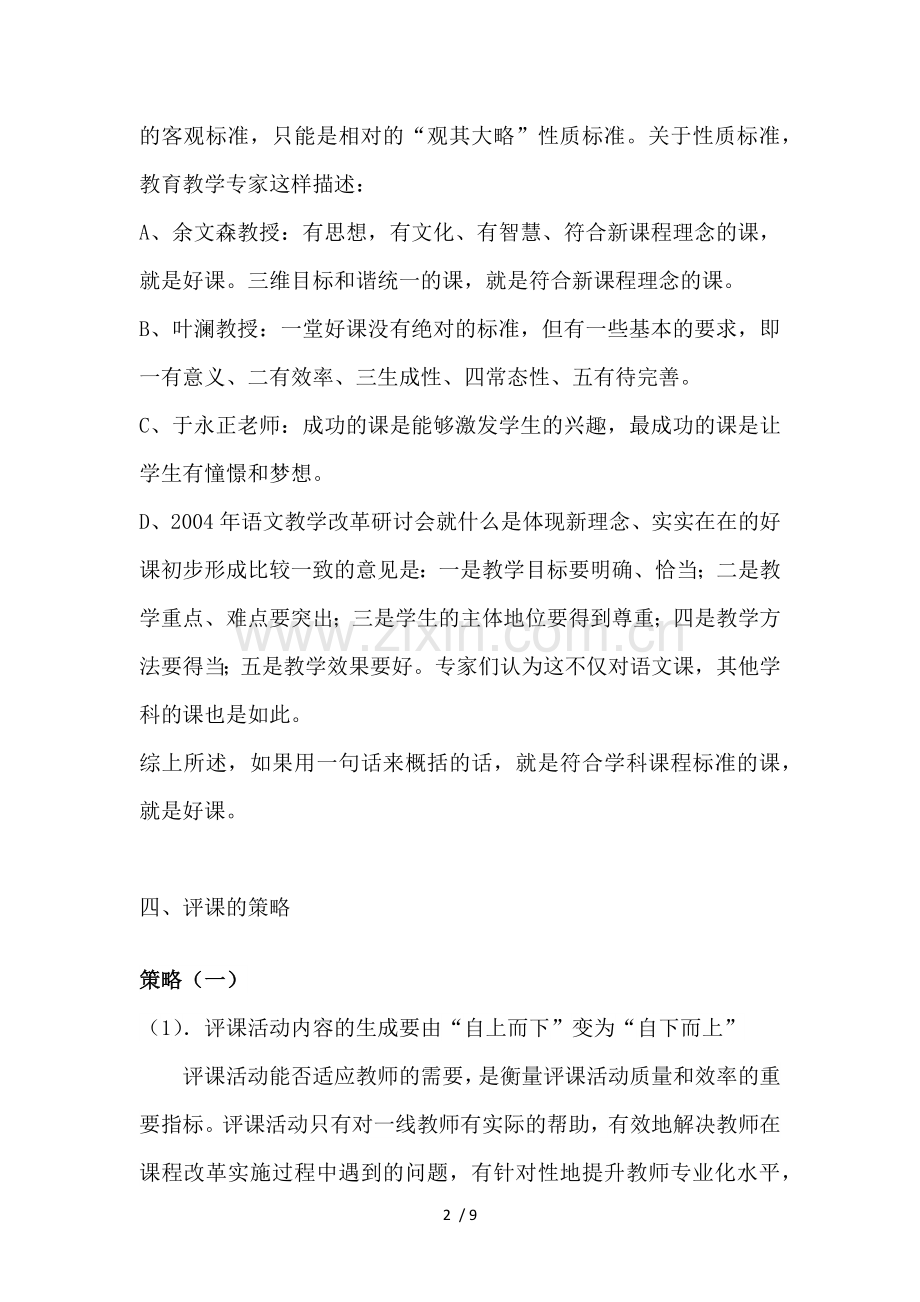 的客观标准，只能是相对的“观其大略”性质标准。关于性质标准，教育教学专家这样描述：

A、余文森教授：有思想，有文化、有智慧、符合新课程理念的课，就是好课。三维目标和谐统一的课，就是符合新课程理念的课。

B、叶澜教授：一堂好课没有绝对的标准，但有一些基本的要求，即一有意义、二有效率、三生成性、四常态性、五有待完善。

C、于永正老师：成功的课是能够激发学生的兴趣，最成功的课是让学生有憧憬和梦想。

D、2004年语文教学改革研讨会就什么是体现新理念、实实在在的好课初步形成比较一致的意见是：一是教学目标要明确、恰当；二是教学重点、难点要突出；三是学生的主体地位要得到尊重；四是教学方法要得当；五是教学效果要好。专家们认为这不仅对语文课，其他学科的课也是如此。

综上所述，如果用一句话来概括的话，就是符合学科课程标准的课，就是好课。

四、评课的策略

策略（一）

（1）.评课活动内容的生成要由“自上而下”变为“自下而上”

评课活动能否适应教师的需要，是衡量评课活动质量和效率的重要指标。评课活动只有对一线教师有实际的帮助，有效地解决教师在课程改革实施过程中遇到的问题，有针对性地提升教师专业化水平，

2 / 9

www.zixin.com.cn